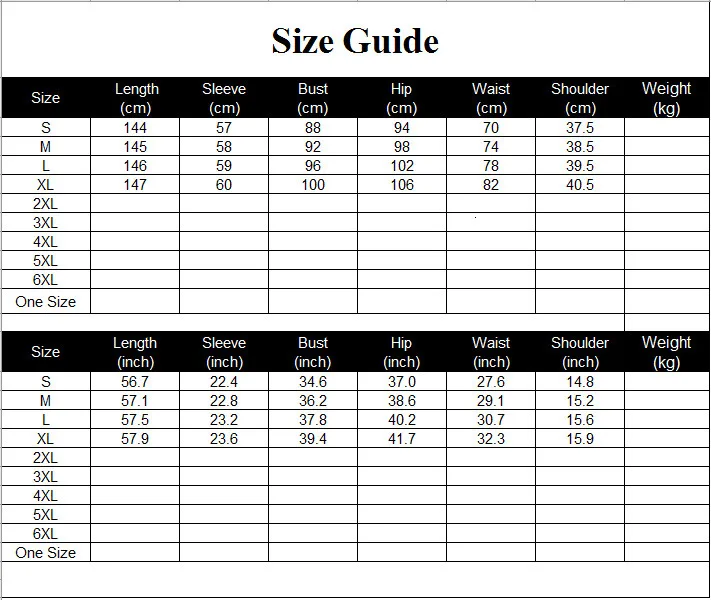 Size Guide

| Size | Length (cm) | Sleeve (cm) | Bust (cm) | Hip (cm) | Waist (cm) | Shoulder (cm) | Weight (kg) |
|---|---|---|---|---|---|---|---|
| S | 144 | 57 | 88 | 94 | 70 | 37.5 | |
| M | 145 | 58 | 92 | 98 | 74 | 38.5 | |
| L | 146 | 59 | 96 | 102 | 78 | 39.5 | |
| XL | 147 | 60 | 100 | 106 | 82 | 40.5 | |
| 2XL | | | | | | | |
| 3XL | | | | | | | |
| 4XL | | | | | | | |
| 5XL | | | | | | | |
| 6XL | | | | | | | |
| One Size | | | | | | | |

| Size | Length (inch) | Sleeve (inch) | Bust (inch) | Hip (inch) | Waist (inch) | Shoulder (inch) | Weight (kg) |
|---|---|---|---|---|---|---|---|
| S | 56.7 | 22.4 | 34.6 | 37.0 | 27.6 | 14.8 | |
| M | 57.1 | 22.8 | 36.2 | 38.6 | 29.1 | 15.2 | |
| L | 57.5 | 23.2 | 37.8 | 40.2 | 30.7 | 15.6 | |
| XL | 57.9 | 23.6 | 39.4 | 41.7 | 32.3 | 15.9 | |
| 2XL | | | | | | | |
| 3XL | | | | | | | |
| 4XL | | | | | | | |
| 5XL | | | | | | | |
| 6XL | | | | | | | |
| One Size | | | | | | | |